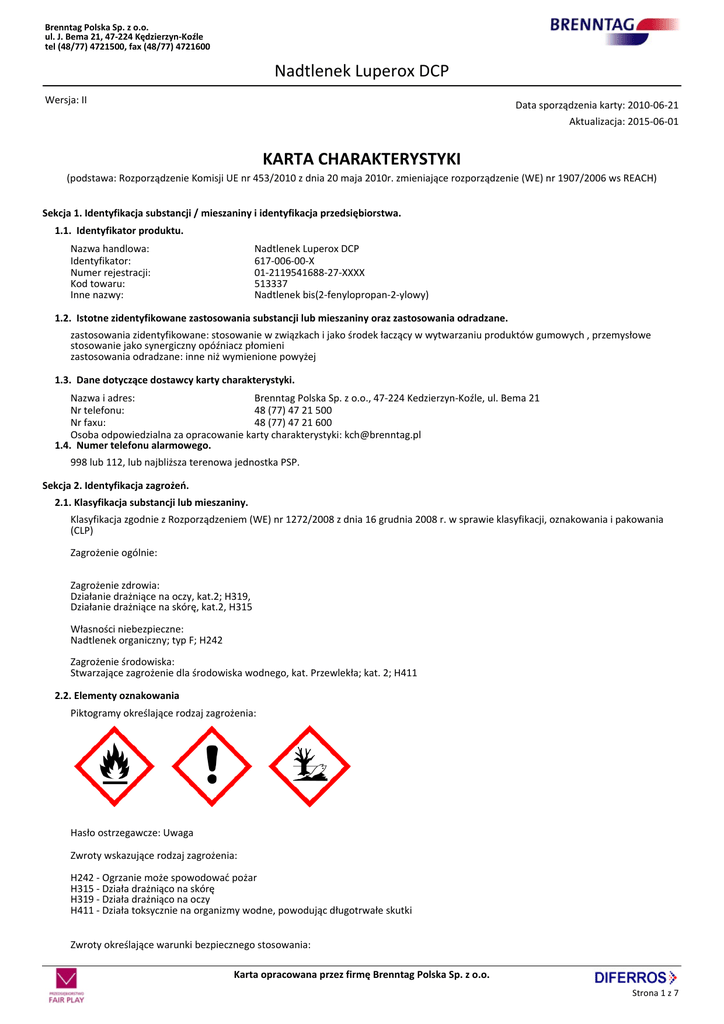 Brenntag Polska Sp. z o.o.
ul. J. Bema 21, 47-224 Kędzierzyn-Koźle
tel (48/77) 4721500, fax (48/77) 4721600

BRENNTAG

Nadtlenek Luperox DCP

Wersja: II

Data sporządzenia karty: 2010-06-21
Aktualizacja: 2015-06-01

KARTA CHARAKTERYSTYKI

(podstawa: Rozporządzenie Komisji UE nr 453/2010 z dnia 20 maja 2010r. zmieniające rozporządzenie (WE) nr 1907/2006 ws REACH)

Sekcja 1. Identyfikacja substancji / mieszaniny i identyfikacja przedsiębiorstwa.

1.1. Identyfikator produktu.

Nazwa handlowa: Nadtlenek Luperox DCP
Identyfikator: 617-006-00-X
Numer rejestracji: 01-2119541688-27-XXXX
Kod towaru: 513337
Inne nazwy: Nadtlenek bis(2-fenylopropan-2-ylowy)

1.2. Istotne zidentyfikowane zastosowania substancji lub mieszaniny oraz zastosowania odradzane.

zastosowania zidentyfikowane: stosowanie w związkach i jako środek łączący w wytwarzaniu produktów gumowych , przemysłowe stosowanie jako synergiczny opóźniacz płomieni
zastosowania odradzane: inne niż wymienione powyżej

1.3. Dane dotyczące dostawcy karty charakterystyki.

Nazwa i adres: Brenntag Polska Sp. z o.o., 47-224 Kedzierzyn-Koźle, ul. Bema 21
Nr telefonu: 48 (77) 47 21 500
Nr faxu: 48 (77) 47 21 600
Osoba odpowiedzialna za opracowanie karty charakterystyki: kch@brenntag.pl

1.4. Numer telefonu alarmowego.

998 lub 112, lub najbliższa terenowa jednostka PSP.

Sekcja 2. Identyfikacja zagrożeń.

2.1. Klasyfikacja substancji lub mieszaniny.

Klasyfikacja zgodnie z Rozporządzeniem (WE) nr 1272/2008 z dnia 16 grudnia 2008 r. w sprawie klasyfikacji, oznakowania i pakowania (CLP)

Zagrożenie ogólnie:

Zagrożenie zdrowia:
Działanie drażniące na oczy, kat.2; H319,
Działanie drażniące na skórę, kat.2, H315

Własności niebezpieczne:
Nadtlenek organiczny; typ F; H242

Zagrożenie środowiska:
Stwarzające zagrożenie dla środowiska wodnego, kat. Przewlekła; kat. 2; H411

2.2. Elementy oznakowania

Piktogramy określające rodzaj zagrożenia:

Hasło ostrzegawcze: Uwaga

Zwroty wskazujące rodzaj zagrożenia:

H242 - Ogrzanie może spowodować pożar
H315 - Działa drażniąco na skórę
H319 - Działa drażniąco na oczy
H411 - Działa toksycznie na organizmy wodne, powodując długotrwałe skutki

Zwroty określające warunki bezpiecznego stosowania:

FAIR PLAY

Karta opracowana przez firmę Brenntag Polska Sp. z o.o.

DIFERROS

Strona 1 z 7